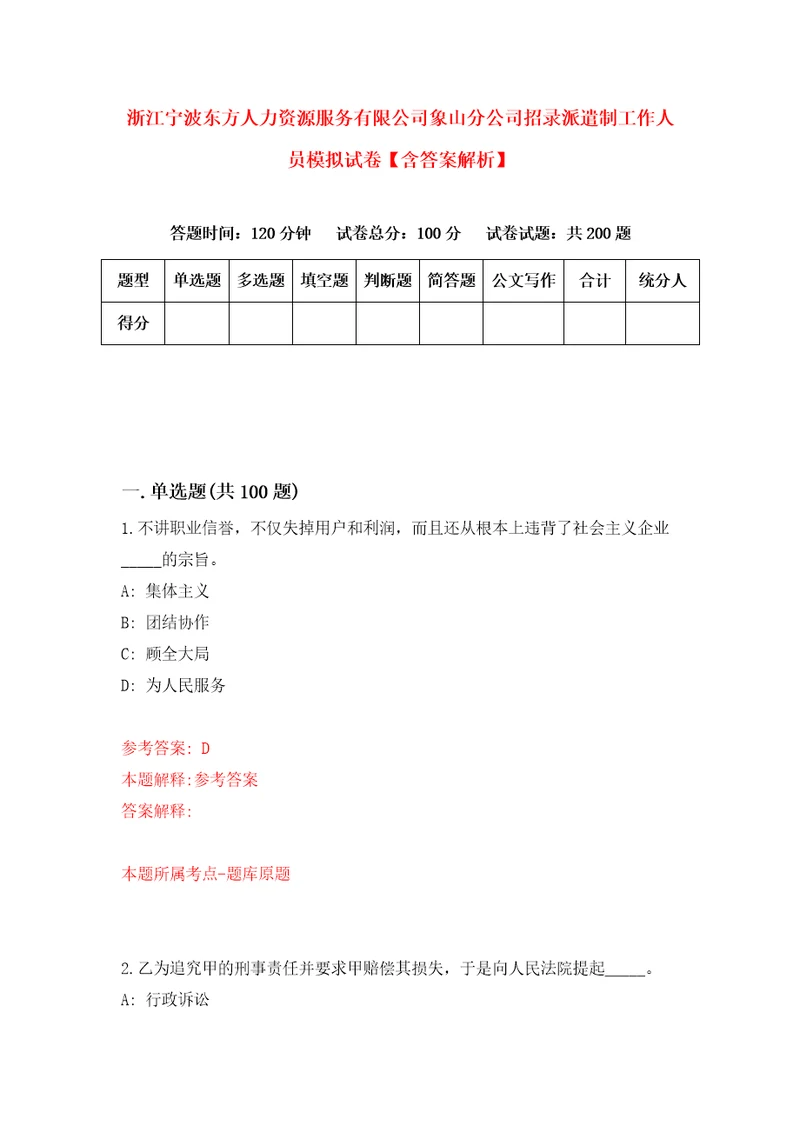 浙江宁波东方人力资源服务有限公司象山分公司招录派遣制工作人员模拟试卷【含答案解析】

答题时间：120 分钟　试卷总分：100 分　试卷试题：共 200 题

| 题型 | 单选题 | 多选题 | 填空题 | 判断题 | 简答题 | 公文写作 | 合计 | 统分人 |
|---|---|---|---|---|---|---|---|---|
| 得分 | | | | | | | | |

一. 单选题(共 100 题)

1. 不讲职业信誉，不仅失掉用户和利润，而且还从根本上违背了社会主义企业_____的宗旨。

A: 集体主义

B: 团结协作

C: 顾全大局

D: 为人民服务

参考答案: D

本题解释:参考答案

答案解释:

本题所属考点-题库原题

2. 乙为追究甲的刑事责任并要求甲赔偿其损失，于是向人民法院提起_____。

A: 行政诉讼